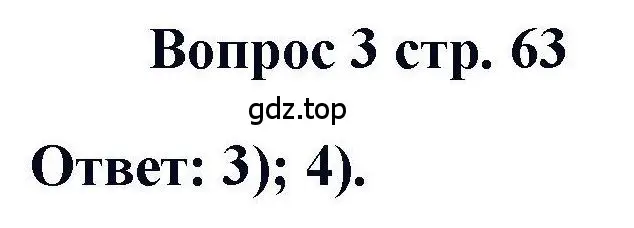 Вопрос 3 стр. 63

gdz.top

Ответ: 3); 4).